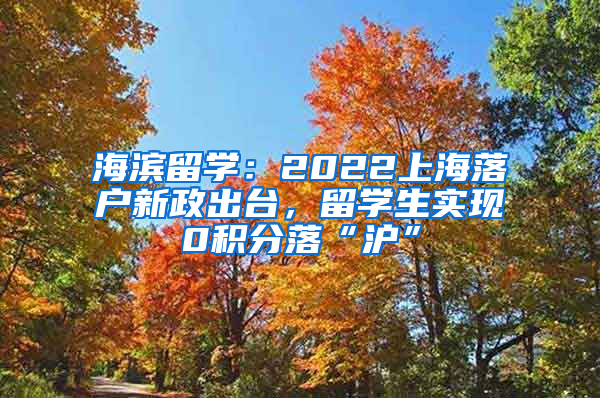 海滨留学：2022上海落户新政出台，留学生实现0积分落“沪”